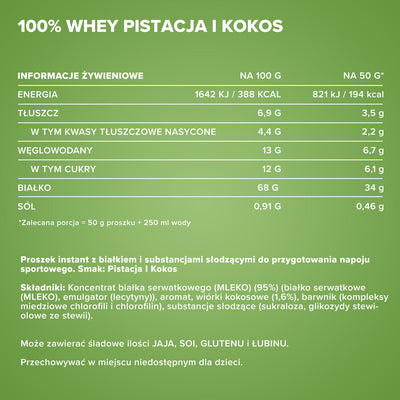 100% WHEY PISTACJA I KOKOS

| INFORMACJE ŻYWIENIOWE | NA 100 G | NA 50 G* |
|---|---|---|
| ENERGIA | 1642 KJ / 388 KCAL | 821 kJ / 194 kcal |
| TŁUSZCZ | 6,9 G | 3,5 g |
| W TYM KWASY TŁUSZCZOWE NASYCONE | 4,4 G | 2,2 g |
| WĘGLOWODANY | 13 G | 6,7 g |
| W TYM CUKRY | 12 G | 6,1 g |
| BIAŁKO | 68 G | 34 g |
| SÓL | 0,91 G | 0,46 g |

*Zalecana porcja = 50 g proszku + 250 ml wody

Proszek instant z białkiem i substancjami słodzącymi do przygotowania napoju sportowego. Smak: Pistacja I Kokos

Składniki: Koncentrat białka serwatkowego (MLEKO) (95%) (białko serwatkowe (MLEKO), emulgator (lecytyny)), aromat, wiórki kokosowe (1,6%), barwnik (kompleksy miedziowe chlorofili i chlorofilin), substancje słodzące (sukraloza, glikozydy stewiolowe ze stewii).

Może zawierać śladowe ilości JAJA, SOI, GLUTENU i ŁUBINU.

Przechowywać w miejscu niedostępnym dla dzieci.